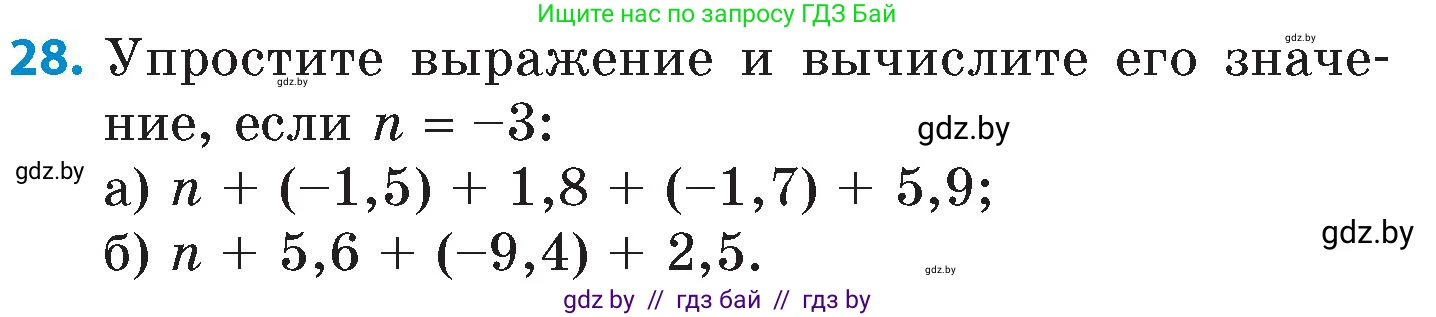 Ищите нас по запросу ГДЗ Бай

gdz.by

28. Упростите выражение и вычислите его значение, если $n = -3$:

gdz.by

gdz.by

gdz.by

а) $n + (-1,5) + 1,8 + (-1,7) + 5,9$;

б) $n + 5,6 + (-9,4) + 2,5$.

gdz.by

gdz.by

gdz by // гдз бай // гдз by